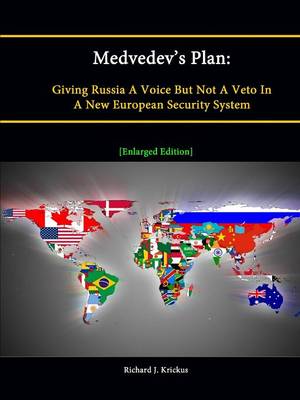 Medvedev's Plan:

Giving Russia A Voice But Not A Veto In A New European Security System

[Enlarged Edition]

Richard J. Krickus